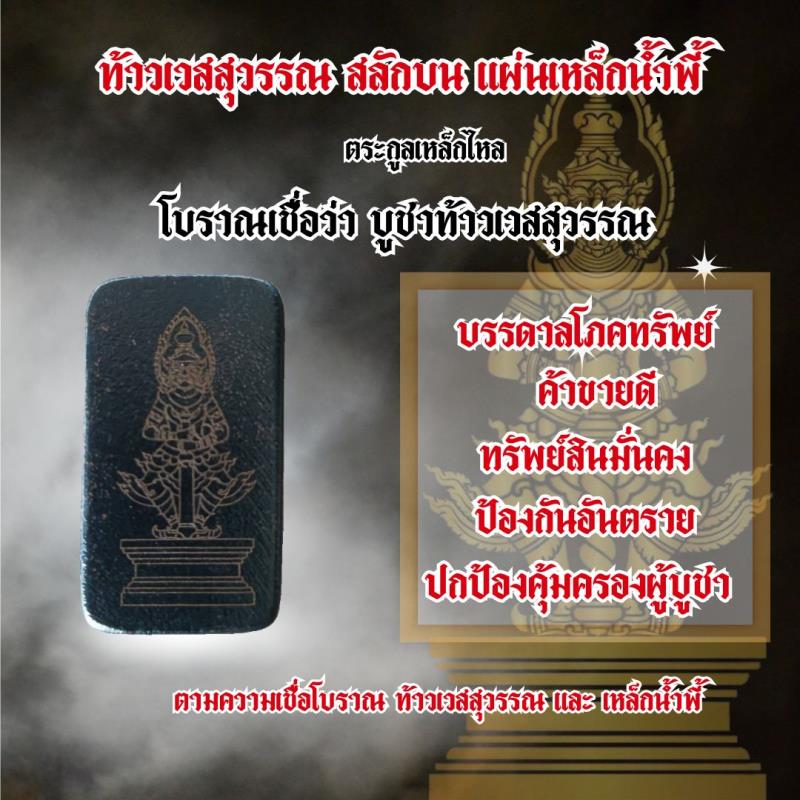 ท้าวเวสสุวรรณ สลักบน แผ่นเหล็กน้ำพี้

ตระกูลเหล็กไหล

โบราณเชื่อว่า บูชาท้าวเวสสุวรรณ

บรรดาลโภคทรัพย์
ค้าขายดี
ทรัพย์สินมั่นคง
ป้องกันอันตราย
ปกป้องคุ้มครองผู้บูชา

ตามความเชื่อโบราณ ท้าวเวสสุวรรณ และ เหล็กน้ำพี้